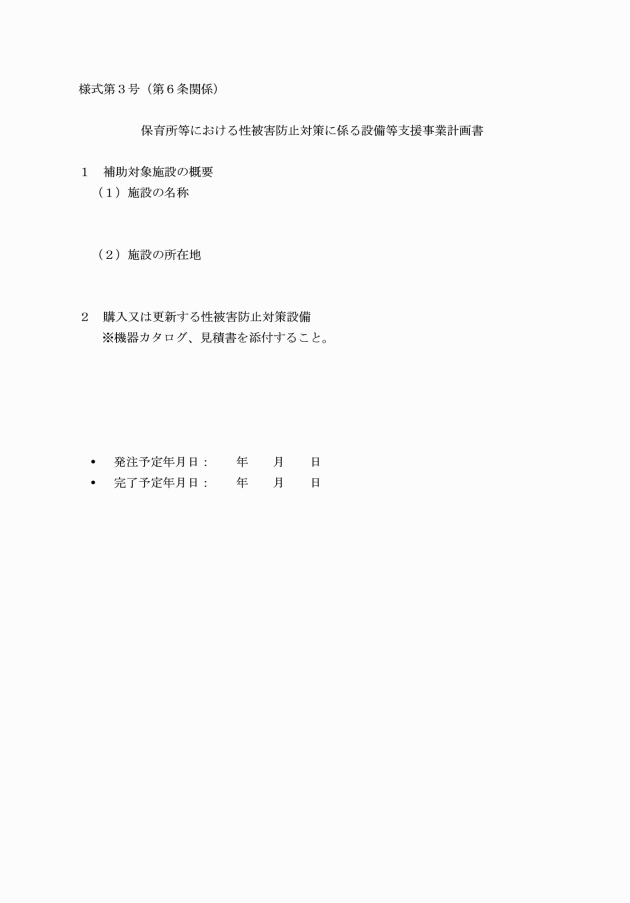 様式第３号（第６条関係）

保育所等における性被害防止対策に係る設備等支援事業計画書

１　補助対象施設の概要
（１）施設の名称

（２）施設の所在地

２　購入又は更新する性被害防止対策設備
※機器カタログ、見積書を添付すること。

• 発注予定年月日：　年　月　日
• 完了予定年月日：　年　月　日